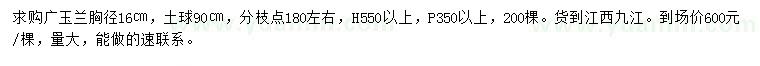 求购广玉兰胸径16㎝，土球90㎝，分枝点180左右，H550以上，P350以上，200棵。货到江西九江。到场价600元/棵，量大，能做的速联系。